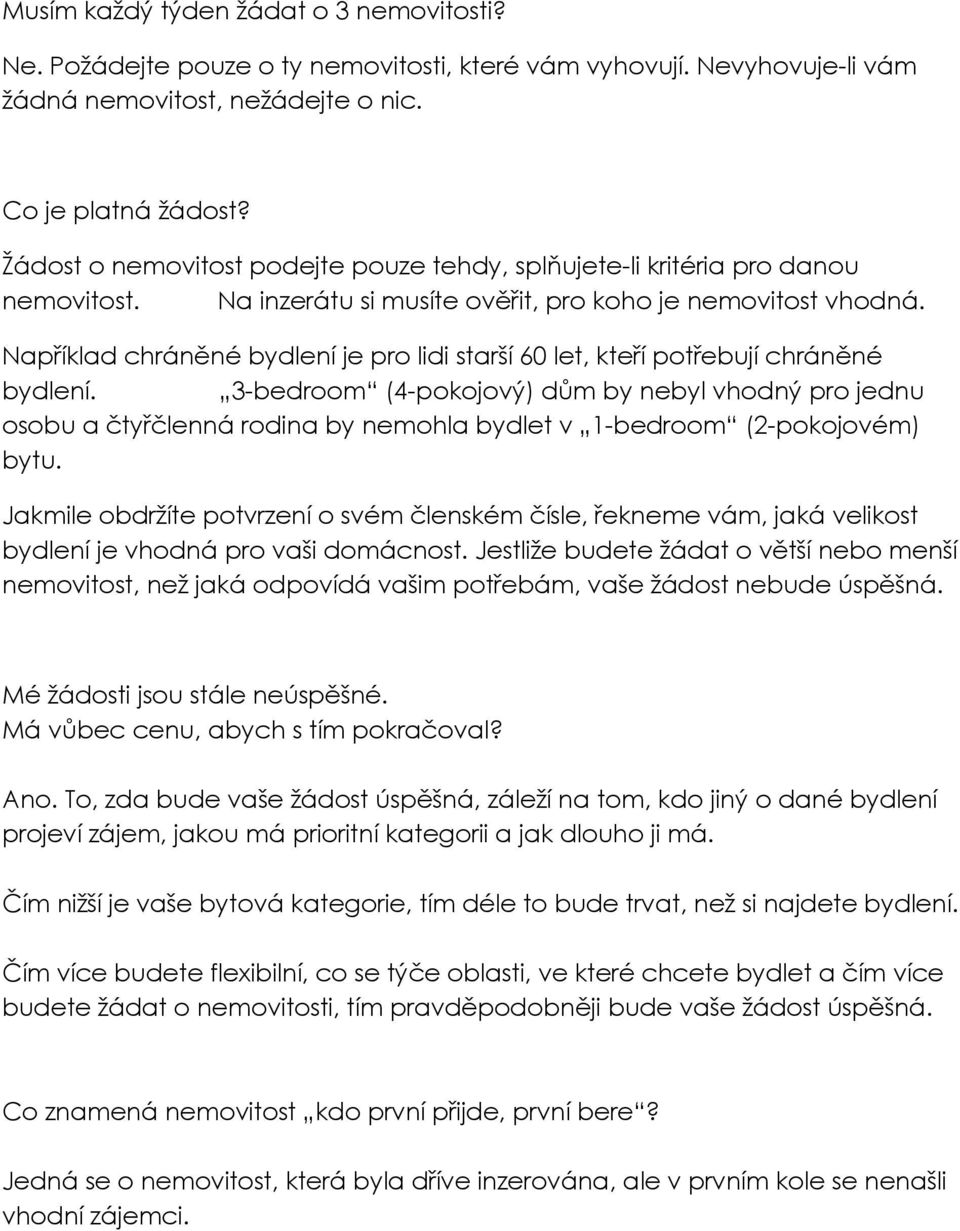 Musím každý týden žádat o 3 nemovitosti?

Ne. Požádejte pouze o ty nemovitosti, které vám vyhovují. Nevyhovuje-li vám žádná nemovitost, nežádejte o nic.

Co je platná žádost?

Žádost o nemovitost podejte pouze tehdy, splňujete-li kritéria pro danou nemovitost. Na inzerátu si musíte ověřit, pro koho je nemovitost vhodná.

Například chráněné bydlení je pro lidi starší 60 let, kteří potřebují chráněné bydlení. „3-bedroom“ (4-pokojový) dům by nebyl vhodný pro jednu osobu a čtyřčlenná rodina by nemohla bydlet v „1-bedroom“ (2-pokojovém) bytu.

Jakmile obdržíte potvrzení o svém členském čísle, řekneme vám, jaká velikost bydlení je vhodná pro vaši domácnost. Jestliže budete žádat o větší nebo menší nemovitost, než jaká odpovídá vašim potřebám, vaše žádost nebude úspěšná.

Mé žádosti jsou stále neúspěšné.
Má vůbec cenu, abych s tím pokračoval?

Ano. To, zda bude vaše žádost úspěšná, záleží na tom, kdo jiný o dané bydlení projeví zájem, jakou má prioritní kategorii a jak dlouho ji má.

Čím nižší je vaše bytová kategorie, tím déle to bude trvat, než si najdete bydlení.

Čím více budete flexibilní, co se týče oblasti, ve které chcete bydlet a čím více budete žádat o nemovitosti, tím pravděpodobněji bude vaše žádost úspěšná.

Co znamená nemovitost „kdo první přijde, první bere“?

Jedná se o nemovitost, která byla dříve inzerována, ale v prvním kole se nenašli vhodní zájemci.